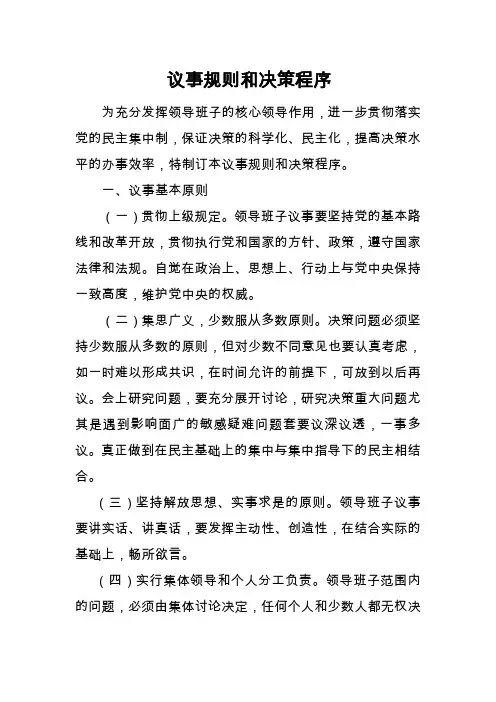 议事规则和决策程序

为充分发挥领导班子的核心领导作用，进一步贯彻落实党的民主集中制，保证决策的科学化、民主化，提高决策水平的办事效率，特制订本议事规则和决策程序。

一、议事基本原则

（一）贯彻上级规定。领导班子议事要坚持党的基本路线和改革开放，贯彻执行党和国家的方针、政策，遵守国家法律和法规。自觉在政治上、思想上、行动上与党中央保持一致高度，维护党中央的权威。

（二）集思广义，少数服从多数原则。决策问题必须坚持少数服从多数的原则，但对少数不同意见也要认真考虑，如一时难以形成共识，在时间允许的前提下，可放到以后再议。会上研究问题，要充分展开讨论，研究决策重大问题尤其是遇到影响面广的敏感疑难问题套要议深议透，一事多议。真正做到在民主基础上的集中与集中指导下的民主相结合。

（三）坚持解放思想、实事求是的原则。领导班子议事要讲实话、讲真话，要发挥主动性、创造性，在结合实际的基础上，畅所欲言。

（四）实行集体领导和个人分工负责。领导班子范围内的问题，必须由集体讨论决定，任何个人和少数人都无权决